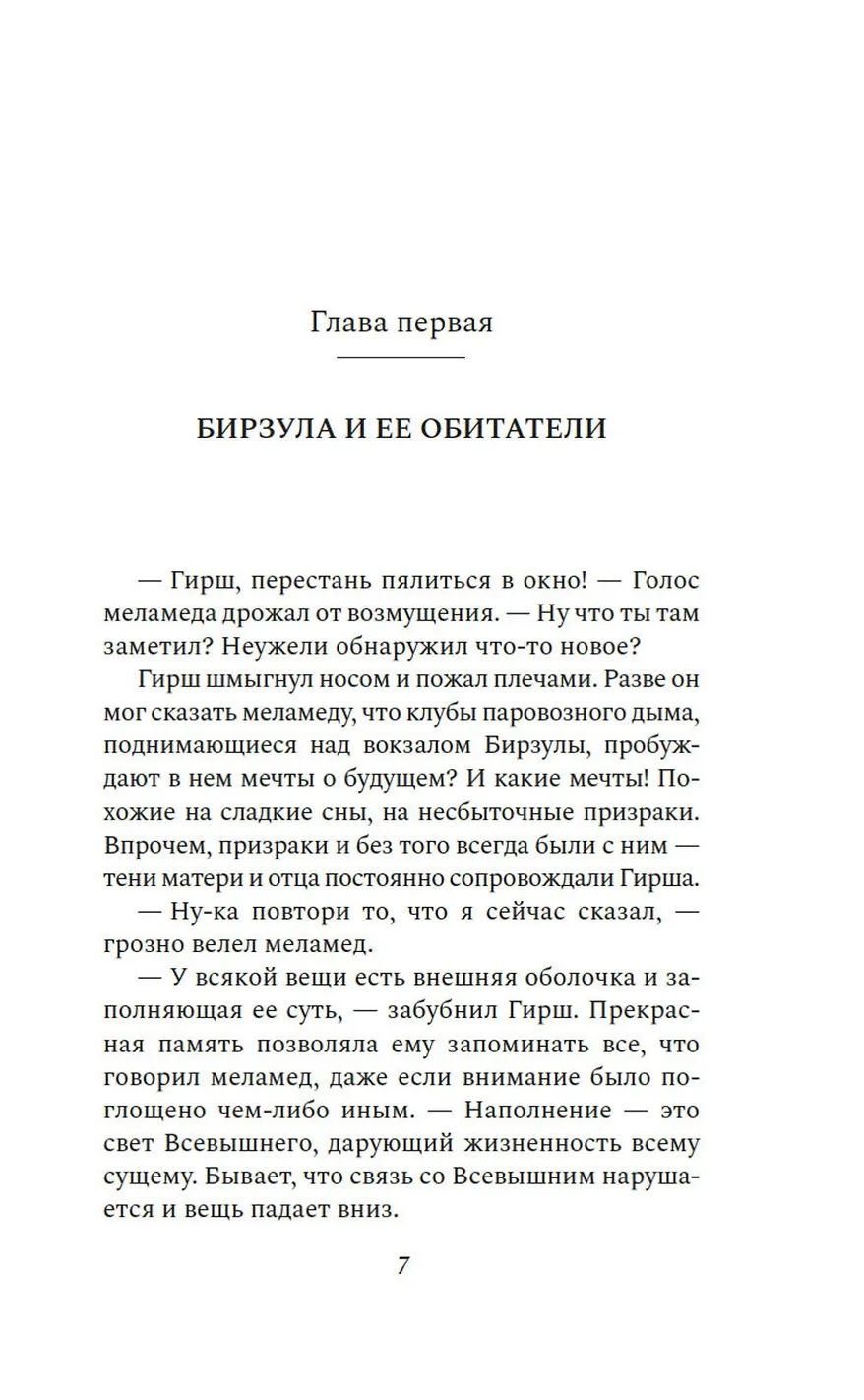 Глава первая

БИРЗУЛА И ЕЕ ОБИТАТЕЛИ

— Гирш, перестань пялиться в окно! — Голос меламеда дрожал от возмущения. — Ну что ты там заметил? Неужели обнаружил что-то новое?

Гирш шмыгнул носом и пожал плечами. Разве он мог сказать меламеду, что клубы паровозного дыма, поднимающиеся над вокзалом Бирзулы, пробуждают в нем мечты о будущем? И какие мечты! Похожие на сладкие сны, на несбыточные призраки. Впрочем, призраки и без того всегда были с ним — тени матери и отца постоянно сопровождали Гирша.

— Ну-ка повтори то, что я сейчас сказал, — грозно велел меламед.

— У всякой вещи есть внешняя оболочка и заполняющая ее суть, — забубнил Гирш. Прекрасная память позволяла ему запоминать все, что говорил меламед, даже если внимание было поглощено чем-либо иным. — Наполнение — это свет Всевышнего, дарующий жизненность всему сущему. Бывает, что связь со Всевышним нарушается и вещь падает вниз.

7